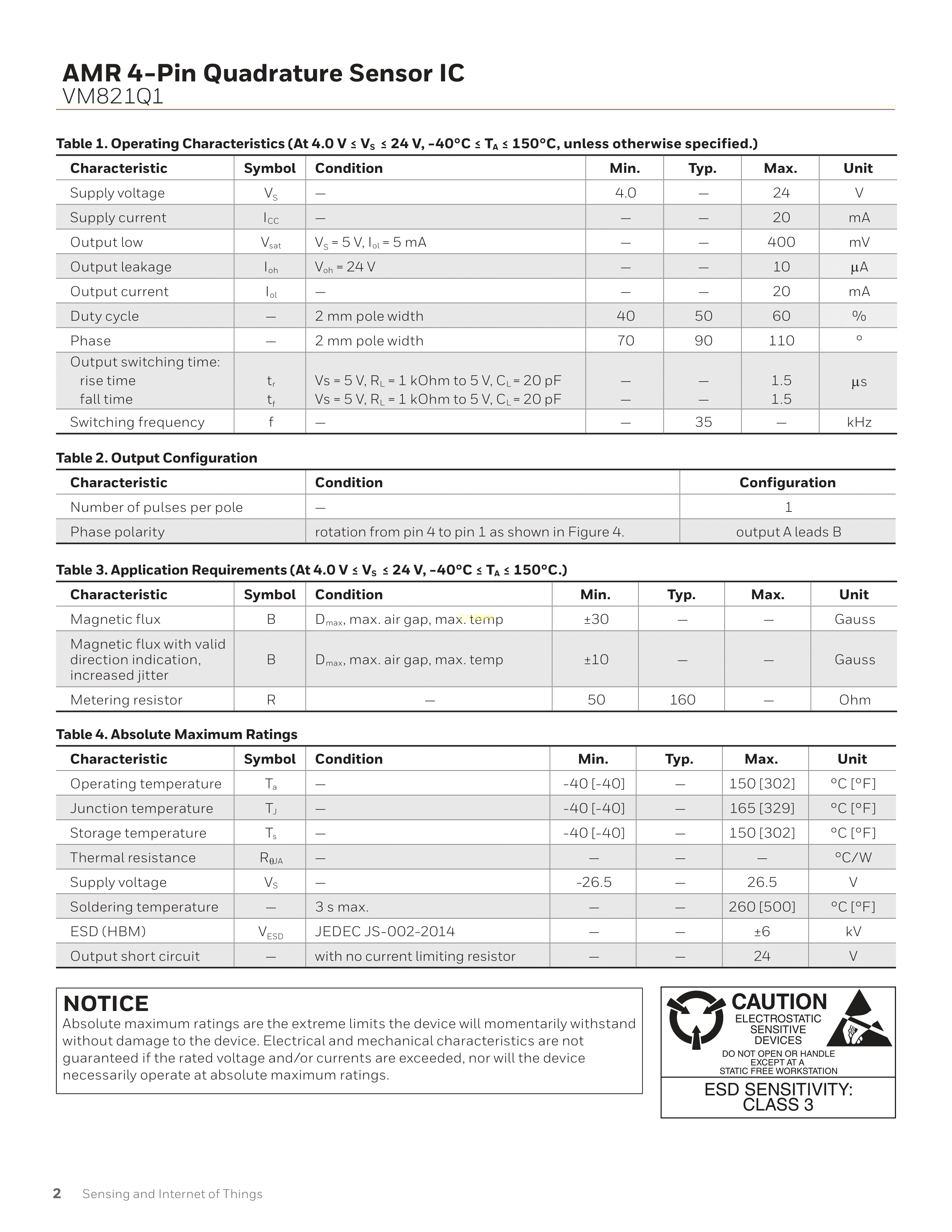 AMR 4-Pin Quadrature Sensor IC
VM821Q1

Table 1. Operating Characteristics (At 4.0 V ≤ $V_S$ ≤ 24 V, -40°C ≤ $T_A$ ≤ 150°C, unless otherwise specified.)

| Characteristic | Symbol | Condition | Min. | Typ. | Max. | Unit |
|---|---|---|---|---|---|---|
| Supply voltage | $V_S$ | — | 4.0 | — | 24 | V |
| Supply current | $I_{CC}$ | — | — | — | 20 | mA |
| Output low | $V_{sat}$ | $V_S$ = 5 V, $I_{ol}$ = 5 mA | — | — | 400 | mV |
| Output leakage | $I_{oh}$ | $V_{oh}$ = 24 V | — | — | 10 | µA |
| Output current | $I_{ol}$ | — | — | — | 20 | mA |
| Duty cycle | — | 2 mm pole width | 40 | 50 | 60 | % |
| Phase | — | 2 mm pole width | 70 | 90 | 110 | ° |
| Output switching time: rise time fall time | $t_r$ $t_f$ | Vs = 5 V, $R_L$ = 1 kOhm to 5 V, $C_L$ = 20 pF Vs = 5 V, $R_L$ = 1 kOhm to 5 V, $C_L$ = 20 pF | — — | — — | 1.5 1.5 | µs |
| Switching frequency | f | — | — | 35 | — | kHz |

Table 2. Output Configuration

| Characteristic | Condition | Configuration |
|---|---|---|
| Number of pulses per pole | — | 1 |
| Phase polarity | rotation from pin 4 to pin 1 as shown in Figure 4. | output A leads B |

Table 3. Application Requirements (At 4.0 V ≤ $V_S$ ≤ 24 V, -40°C ≤ $T_A$ ≤ 150°C.)

| Characteristic | Symbol | Condition | Min. | Typ. | Max. | Unit |
|---|---|---|---|---|---|---|
| Magnetic flux | B | $D_{max}$, max. air gap, max. temp | ±30 | — | — | Gauss |
| Magnetic flux with valid direction indication, increased jitter | B | $D_{max}$, max. air gap, max. temp | ±10 | — | — | Gauss |
| Metering resistor | R | — | 50 | 160 | — | Ohm |

Table 4. Absolute Maximum Ratings

| Characteristic | Symbol | Condition | Min. | Typ. | Max. | Unit |
|---|---|---|---|---|---|---|
| Operating temperature | $T_a$ | — | -40 [-40] | — | 150 [302] | °C [°F] |
| Junction temperature | $T_J$ | — | -40 [-40] | — | 165 [329] | °C [°F] |
| Storage temperature | $T_s$ | — | -40 [-40] | — | 150 [302] | °C [°F] |
| Thermal resistance | $R_{\theta JA}$ | — | — | — | — | °C/W |
| Supply voltage | $V_S$ | — | -26.5 | — | 26.5 | V |
| Soldering temperature | — | 3 s max. | — | — | 260 [500] | °C [°F] |
| ESD (HBM) | $V_{ESD}$ | JEDEC JS-002-2014 | — | — | ±6 | kV |
| Output short circuit | — | with no current limiting resistor | — | — | 24 | V |

NOTICE
Absolute maximum ratings are the extreme limits the device will momentarily withstand without damage to the device. Electrical and mechanical characteristics are not guaranteed if the rated voltage and/or currents are exceeded, nor will the device necessarily operate at absolute maximum ratings.

CAUTION
ELECTROSTATIC SENSITIVE DEVICES
DO NOT OPEN OR HANDLE EXCEPT AT A STATIC FREE WORKSTATION
ESD SENSITIVITY: CLASS 3

2 Sensing and Internet of Things